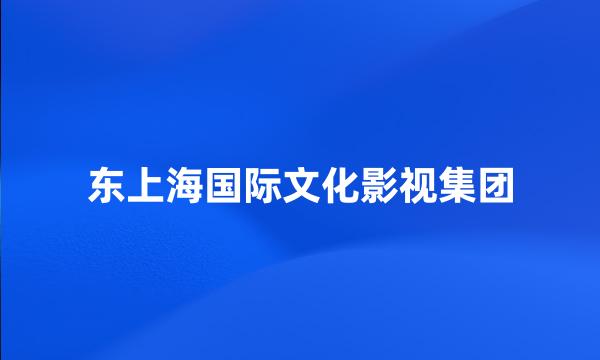 东上海国际文化影视集团